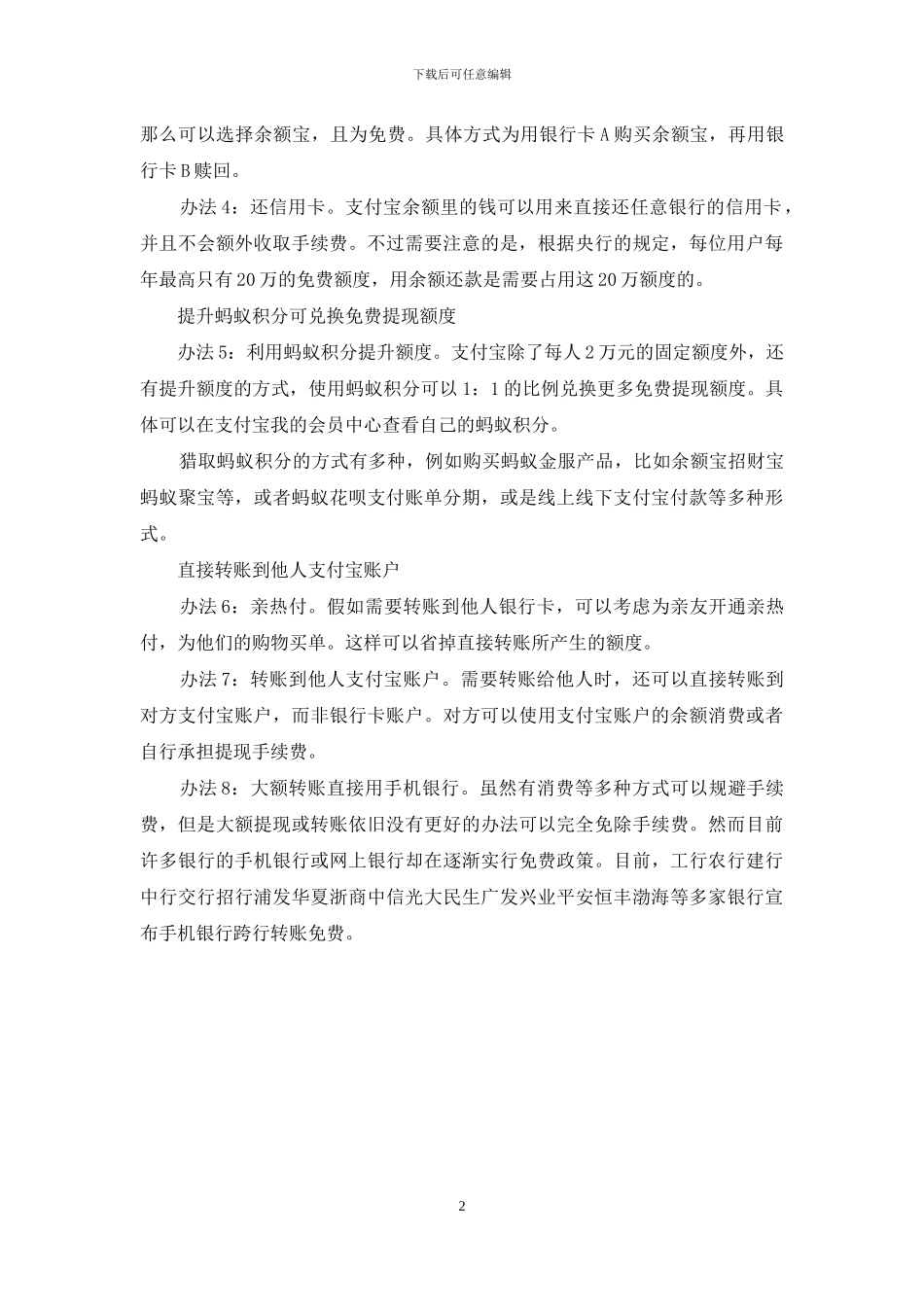 下载后可任意编辑

那么可以选择余额宝，且为免费。具体方式为用银行卡A购买余额宝，再用银行卡B赎回。

办法4：还信用卡。支付宝余额里的钱可以用来直接还任意银行的信用卡，并且不会额外收取手续费。不过需要注意的是，根据央行的规定，每位用户每年最高只有20万的免费额度，用余额还款是需要占用这20万额度的。

提升蚂蚁积分可兑换免费提现额度

办法5：利用蚂蚁积分提升额度。支付宝除了每人2万元的固定额度外，还有提升额度的方式，使用蚂蚁积分可以1：1的比例兑换更多免费提现额度。具体可以在支付宝我的会员中心查看自己的蚂蚁积分。

猎取蚂蚁积分的方式有多种，例如购买蚂蚁金服产品，比如余额宝招财宝蚂蚁聚宝等，或者蚂蚁花呗支付账单分期，或是线上线下支付宝付款等多种形式。

直接转账到他人支付宝账户

办法6：亲热付。假如需要转账到他人银行卡，可以考虑为亲友开通亲热付，为他们的购物买单。这样可以省掉直接转账所产生的额度。

办法7：转账到他人支付宝账户。需要转账给他人时，还可以直接转账到对方支付宝账户，而非银行卡账户。对方可以使用支付宝账户的余额消费或者自行承担提现手续费。

办法8：大额转账直接用手机银行。虽然有消费等多种方式可以规避手续费，但是大额提现或转账依旧没有更好的办法可以完全免除手续费。然而目前许多银行的手机银行或网上银行却在逐渐实行免费政策。目前，工行农行建行中行交行招行浦发华夏浙商中信光大民生广发兴业平安恒丰渤海等多家银行宣布手机银行跨行转账免费。

2